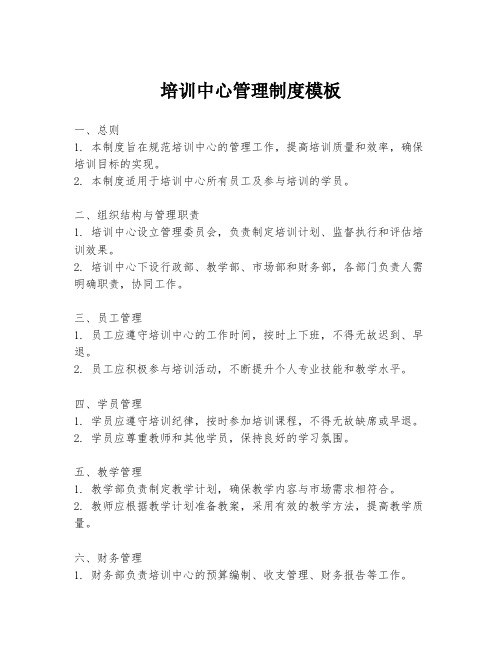 培训中心管理制度模板

一、总则
1. 本制度旨在规范培训中心的管理工作，提高培训质量和效率，确保培训目标的实现。
2. 本制度适用于培训中心所有员工及参与培训的学员。

二、组织结构与管理职责
1. 培训中心设立管理委员会，负责制定培训计划、监督执行和评估培训效果。
2. 培训中心下设行政部、教学部、市场部和财务部，各部门负责人需明确职责，协同工作。

三、员工管理
1. 员工应遵守培训中心的工作时间，按时上下班，不得无故迟到、早退。
2. 员工应积极参与培训活动，不断提升个人专业技能和教学水平。

四、学员管理
1. 学员应遵守培训纪律，按时参加培训课程，不得无故缺席或早退。
2. 学员应尊重教师和其他学员，保持良好的学习氛围。

五、教学管理
1. 教学部负责制定教学计划，确保教学内容与市场需求相符合。
2. 教师应根据教学计划准备教案，采用有效的教学方法，提高教学质量。

六、财务管理
1. 财务部负责培训中心的预算编制、收支管理、财务报告等工作。